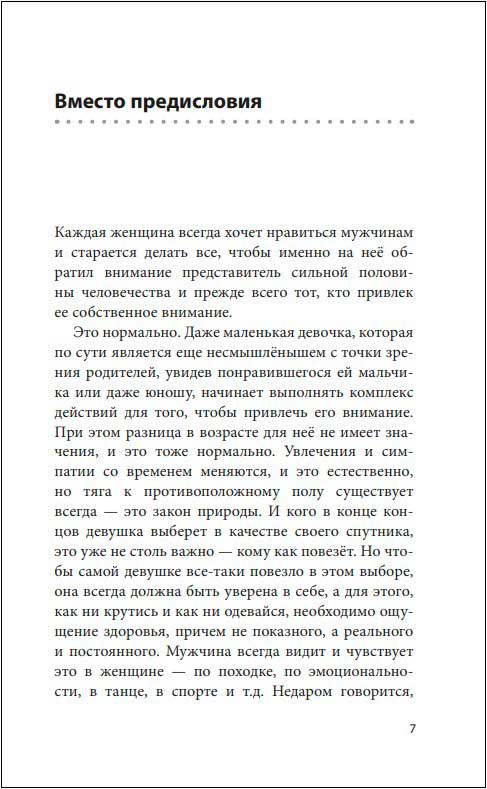 Вместо предисловия

Каждая женщина всегда хочет нравиться мужчинам и старается делать все, чтобы именно на неё обратил внимание представитель сильной половины человечества и прежде всего тот, кто привлек ее собственное внимание.

Это нормально. Даже маленькая девочка, которая по сути является еще несмышлёнышем с точки зрения родителей, увидев понравившегося ей мальчика или даже юношу, начинает выполнять комплекс действий для того, чтобы привлечь его внимание. При этом разница в возрасте для неё не имеет значения, и это тоже нормально. Увлечения и симпатии со временем меняются, и это естественно, но тяга к противоположному полу существует всегда — это закон природы. И кого в конце концов девушка выберет в качестве своего спутника, это уже не столь важно — кому как повезёт. Но чтобы самой девушке все-таки повезло в этом выборе, она всегда должна быть уверена в себе, а для этого, как ни крутись и как ни одевайся, необходимо ощущение здоровья, причем не показного, а реального и постоянного. Мужчина всегда видит и чувствует это в женщине — по походке, по эмоциональности, в танце, в спорте и т.д. Недаром говорится,

7